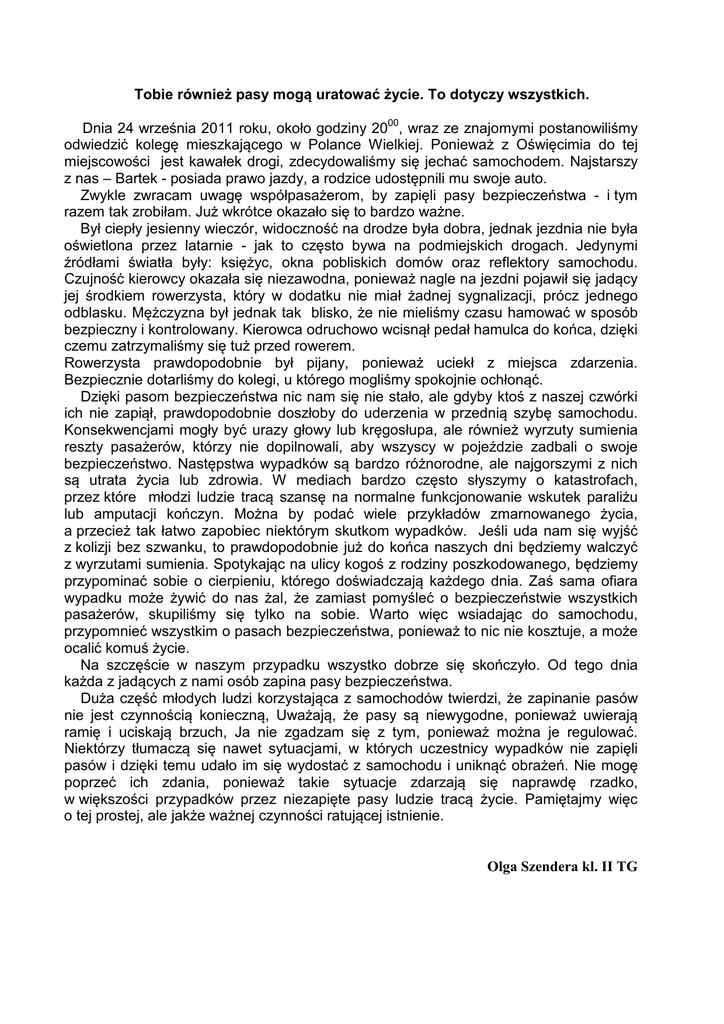 Tobie również pasy mogą uratować życie. To dotyczy wszystkich.

Dnia 24 września 2011 roku, około godziny $20^{00}$, wraz ze znajomymi postanowiliśmy odwiedzić kolegę mieszkającego w Polance Wielkiej. Ponieważ z Oświęcimia do tej miejscowości jest kawałek drogi, zdecydowaliśmy się jechać samochodem. Najstarszy z nas – Bartek - posiada prawo jazdy, a rodzice udostępnili mu swoje auto.

Zwykle zwracam uwagę współpasażerom, by zapięli pasy bezpieczeństwa - i tym razem tak zrobiłam. Już wkrótce okazało się to bardzo ważne.

Był ciepły jesienny wieczór, widoczność na drodze była dobra, jednak jezdnia nie była oświetlona przez latarnie - jak to często bywa na podmiejskich drogach. Jedynymi źródłami światła były: księżyc, okna pobliskich domów oraz reflektory samochodu. Czujność kierowcy okazała się niezawodna, ponieważ nagle na jezdni pojawił się jadący jej środkiem rowerzysta, który w dodatku nie miał żadnej sygnalizacji, prócz jednego odblasku. Mężczyzna był jednak tak blisko, że nie mieliśmy czasu hamować w sposób bezpieczny i kontrolowany. Kierowca odruchowo wcisnął pedał hamulca do końca, dzięki czemu zatrzymaliśmy się tuż przed rowerem.

Rowerzysta prawdopodobnie był pijany, ponieważ uciekł z miejsca zdarzenia. Bezpiecznie dotarliśmy do kolegi, u którego mogliśmy spokojnie ochłonąć.

Dzięki pasom bezpieczeństwa nic nam się nie stało, ale gdyby ktoś z naszej czwórki ich nie zapiął, prawdopodobnie doszłoby do uderzenia w przednią szybę samochodu. Konsekwencjami mogły być urazy głowy lub kręgosłupa, ale również wyrzuty sumienia reszty pasażerów, którzy nie dopilnowali, aby wszyscy w pojeździe zadbali o swoje bezpieczeństwo. Następstwa wypadków są bardzo różnorodne, ale najgorszymi z nich są utrata życia lub zdrowia. W mediach bardzo często słyszymy o katastrofach, przez które młodzi ludzie tracą szansę na normalne funkcjonowanie wskutek paraliżu lub amputacji kończyn. Można by podać wiele przykładów zmarnowanego życia, a przecież tak łatwo zapobiec niektórym skutkom wypadków. Jeśli uda nam się wyjść z kolizji bez szwanku, to prawdopodobnie już do końca naszych dni będziemy walczyć z wyrzutami sumienia. Spotykając na ulicy kogoś z rodziny poszkodowanego, będziemy przypominać sobie o cierpieniu, którego doświadczają każdego dnia. Zaś sama ofiara wypadku może żywić do nas żal, że zamiast pomyśleć o bezpieczeństwie wszystkich pasażerów, skupiliśmy się tylko na sobie. Warto więc wsiadając do samochodu, przypomnieć wszystkim o pasach bezpieczeństwa, ponieważ to nic nie kosztuje, a może ocalić komuś życie.

Na szczęście w naszym przypadku wszystko dobrze się skończyło. Od tego dnia każda z jadących z nami osób zapina pasy bezpieczeństwa.

Duża część młodych ludzi korzystająca z samochodów twierdzi, że zapinanie pasów nie jest czynnością konieczną, Uważają, że pasy są niewygodne, ponieważ uwierają ramię i uciskają brzuch, Ja nie zgadzam się z tym, ponieważ można je regulować. Niektórzy tłumaczą się nawet sytuacjami, w których uczestnicy wypadków nie zapięli pasów i dzięki temu udało im się wydostać z samochodu i uniknąć obrażeń. Nie mogę poprzeć ich zdania, ponieważ takie sytuacje zdarzają się naprawdę rzadko, w większości przypadków przez niezapięte pasy ludzie tracą życie. Pamiętajmy więc o tej prostej, ale jakże ważnej czynności ratującej istnienie.

Olga Szendera kl. II TG